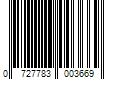 0 727783 003669